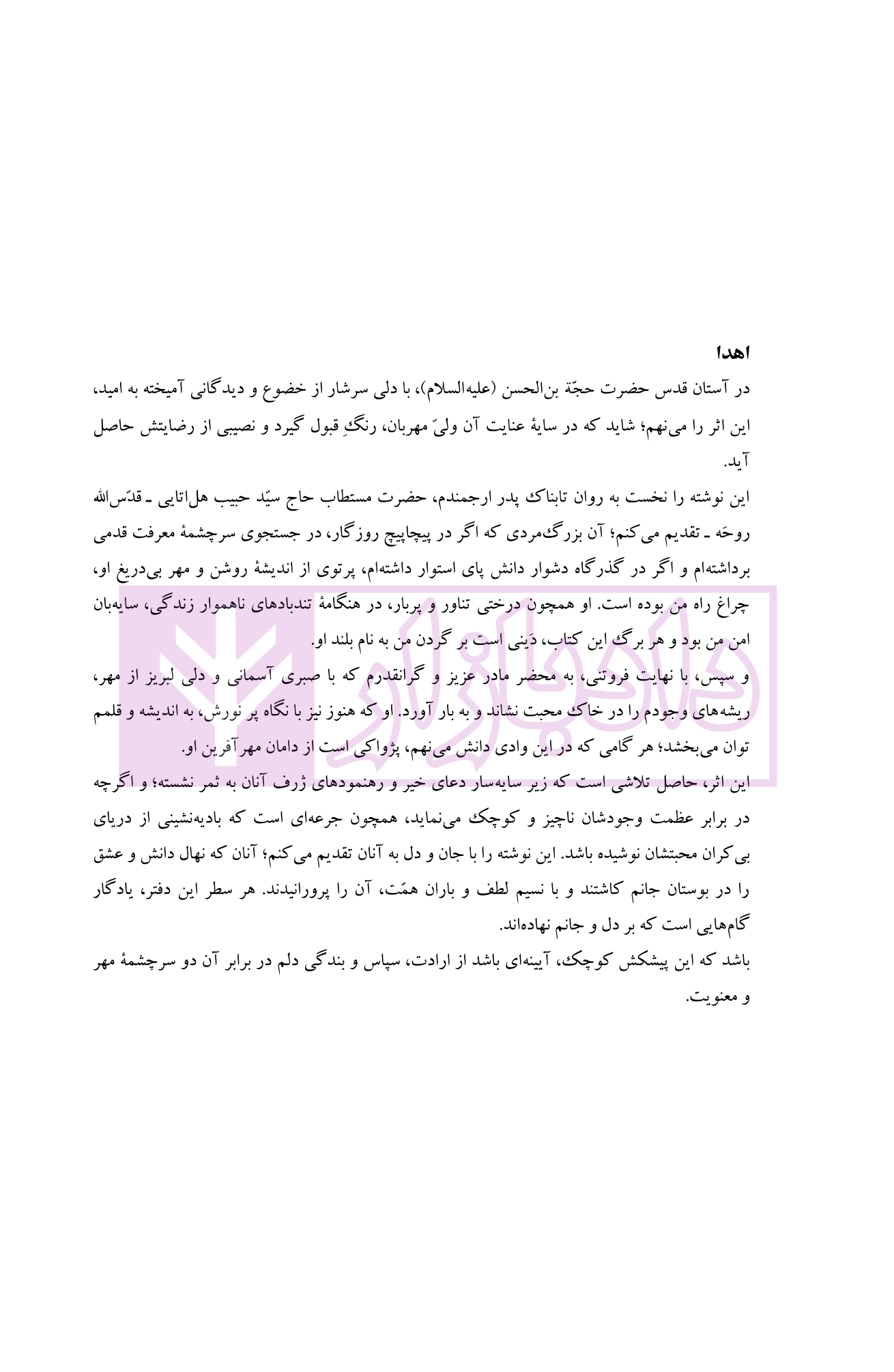 اهدا

در آستان قدس حضرت حجّة بن‌الحسن (علیه‌السلام)، با دلی سرشار از خضوع و دیدگانی آمیخته به امید، این اثر را می‌نهم؛ شاید که در سایهٔ عنایت آن ولیّ مهربان، رنگِ قبول گیرد و نصیبی از رضایتش حاصل آید.

این نوشته را نخست به روان تابناک پدر ارجمندم، حضرت مستطاب حاج سیّد حبیب هل‌اتایی ـ قدّس‌الله روحَه ـ تقدیم می‌کنم؛ آن بزرگ‌مردی که اگر در پیچاپیچ روزگار، در جستجوی سرچشمهٔ معرفت قدمی برداشته‌ام و اگر در گذرگاه دشوار دانش پای استوار داشته‌ام، پرتوی از اندیشهٔ روشن و مهر بی‌دریغ او، چراغ راه من بوده است. او همچون درختی تناور و پربار، در هنگامهٔ تندبادهای ناهموار زندگی، سایه‌بان امن من بود و هر برگ این کتاب، دَینی است بر گردن من به نام بلند او.

و سپس، با نهایت فروتنی، به محضر مادر عزیز و گرانقدرم که با صبری آسمانی و دلی لبریز از مهر، ریشه‌های وجودم را در خاک محبت نشاند و به بار آورد. او که هنوز نیز با نگاه پر نورش، به اندیشه و قلمم توان می‌بخشد؛ هر گامی که در این وادی دانش می‌نهم، پژواکی است از دامان مهرآفرین او.

این اثر، حاصل تلاشی است که زیر سایه‌سار دعای خیر و رهنمودهای ژرف آنان به ثمر نشسته؛ و اگرچه در برابر عظمت وجودشان ناچیز و کوچک می‌نماید، همچون جرعه‌ای است که بادیه‌نشینی از دریای بی‌کران محبتشان نوشیده باشد. این نوشته را با جان و دل به آنان تقدیم می‌کنم؛ آنان که نهال دانش و عشق را در بوستان جانم کاشتند و با نسیم لطف و باران همّت، آن را پرورانیدند. هر سطر این دفتر، یادگار گام‌هایی است که بر دل و جانم نهاده‌اند.

باشد که این پیشکش کوچک، آیینه‌ای باشد از ارادت، سپاس و بندگی دلم در برابر آن دو سرچشمهٔ مهر و معنویت.